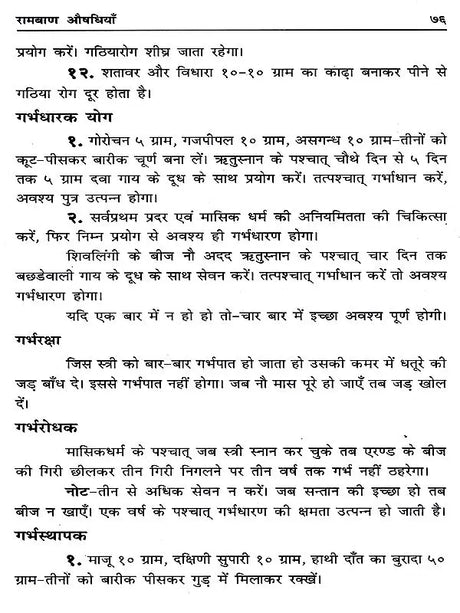 रामबाण औषधियाँ ७६

प्रयोग करें। गठियारोग शीघ्र जाता रहेगा।

१२. शतावर और विधारा १०-१० ग्राम का काढ़ा बनाकर पीने से गठिया रोग दूर होता है।

गर्भधारक योग

१. गोरोचन ५ ग्राम, गजपीपल १० ग्राम, असगन्ध १० ग्राम-तीनों को कूट-पीसकर बारीक चूर्ण बना लें। ऋतुस्नान के पश्चात् चौथे दिन से ५ दिन तक ५ ग्राम दवा गाय के दूध के साथ प्रयोग करें। तत्पश्चात् गर्भाधान करें, अवश्य पुत्र उत्पन्न होगा।

२. सर्वप्रथम प्रदर एवं मासिक धर्म की अनियमितता की चिकित्सा करें, फिर निम्न प्रयोग से अवश्य ही गर्भधारण होगा।

शिवलिंगी के बीज नौ अदद ऋतुस्नान के पश्चात् चार दिन तक बछडेवाली गाय के दूध के साथ सेवन करें। तत्पश्चात् गर्भाधान करें तो अवश्य गर्भधारण होगा।

यदि एक बार में न हो हो तो-चार बार में इच्छा अवश्य पूर्ण होगी।

गर्भरक्षा

जिस स्त्री को बार-बार गर्भपात हो जाता हो उसकी कमर में धतूरे की जड़ बाँध दे। इससे गर्भपात नहीं होगा। जब नौ मास पूरे हो जाएँ तब जड़ खोल दें।

गर्भरोधक

मासिकधर्म के पश्चात् जब स्त्री स्नान कर चुके तब एरण्ड के बीज की गिरी छीलकर तीन गिरी निगलने पर तीन वर्ष तक गर्भ नहीं ठहरेगा।

नोट-तीन से अधिक सेवन न करें। जब सन्तान की इच्छा हो तब बीज न खाएँ। एक वर्ष के पश्चात् गर्भधारण की क्षमता उत्पन्न हो जाती है।

गर्भस्थापक

१. माजू १० ग्राम, दक्षिणी सुपारी १० ग्राम, हाथी दाँत का बुरादा ५० ग्राम-तीनों को बारीक पीसकर गुड़ में मिलाकर रक्खें।